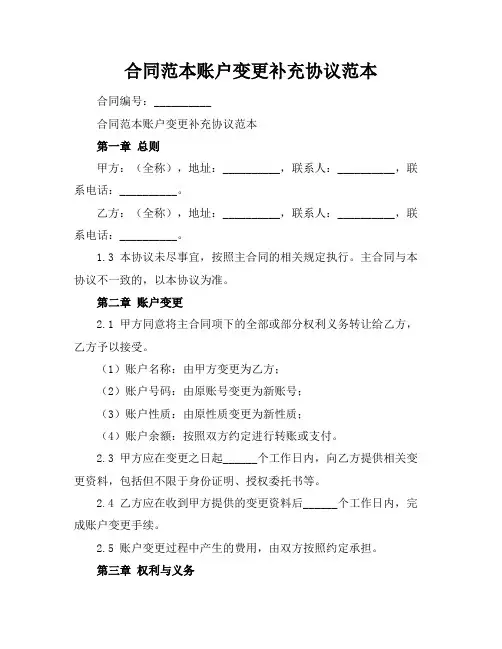 合同范本账户变更补充协议范本

合同编号：__________

合同范本账户变更补充协议范本

第一章 总则

甲方：（全称），地址：__________，联系人：__________，联系电话：__________。

乙方：（全称），地址：__________，联系人：__________，联系电话：__________。

1.3 本协议未尽事宜，按照主合同的相关规定执行。主合同与本协议不一致的，以本协议为准。

第二章 账户变更

2.1 甲方同意将主合同项下的全部或部分权利义务转让给乙方，乙方予以接受。

（1）账户名称：由甲方变更为乙方；

（2）账户号码：由原账号变更为新账号；

（3）账户性质：由原性质变更为新性质；

（4）账户余额：按照双方约定进行转账或支付。

2.3 甲方应在变更之日起______个工作日内，向乙方提供相关变更资料，包括但不限于身份证明、授权委托书等。

2.4 乙方应在收到甲方提供的变更资料后______个工作日内，完成账户变更手续。

2.5 账户变更过程中产生的费用，由双方按照约定承担。

第三章 权利与义务